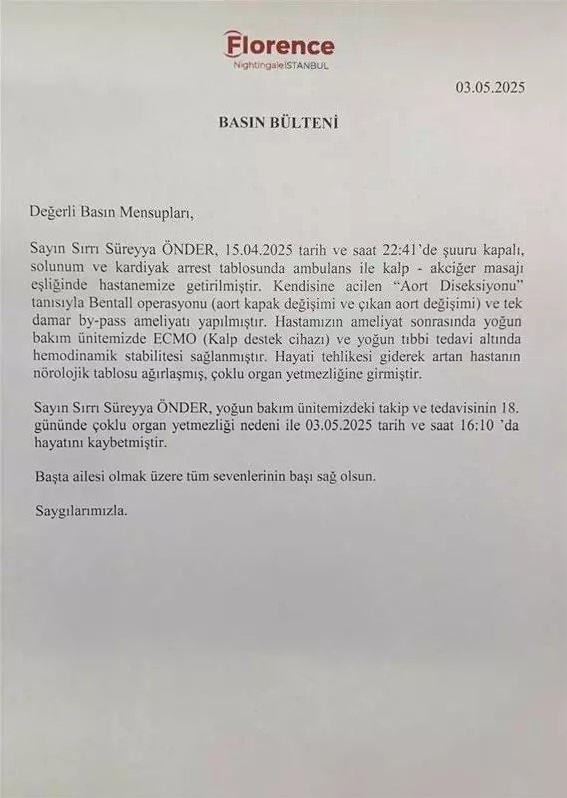 Florence
Nightingale İSTANBUL

03.05.2025

BASIN BÜLTENİ

Değerli Basın Mensupları,

Sayın Sırrı Süreyya ÖNDER, 15.04.2025 tarih ve saat 22:41'de şuuru kapalı, solunum ve kardiyak arrest tablosunda ambulans ile kalp - akciğer masajı eşliğinde hastanemize getirilmiştir. Kendisine acilen "Aort Diseksiyonu" tanısıyla Bentall operasyonu (aort kapak değişimi ve çıkan aort değişimi) ve tek damar by-pass ameliyatı yapılmıştır. Hastamızın ameliyat sonrasında yoğun bakım ünitemizde ECMO (Kalp destek cihazı) ve yoğun tıbbi tedavi altında hemodinamik stabilitesi sağlanmıştır. Hayati tehlikesi giderek artan hastanın nörolojik tablosu ağırlaşmış, çoklu organ yetmezliğine girmiştir.

Sayın Sırrı Süreyya ÖNDER, yoğun bakım ünitemizdeki takip ve tedavisinin 18. gününde çoklu organ yetmezliği nedeni ile 03.05.2025 tarih ve saat 16:10 'da hayatını kaybetmiştir.

Başta ailesi olmak üzere tüm sevenlerinin başı sağ olsun.

Saygılarımızla.